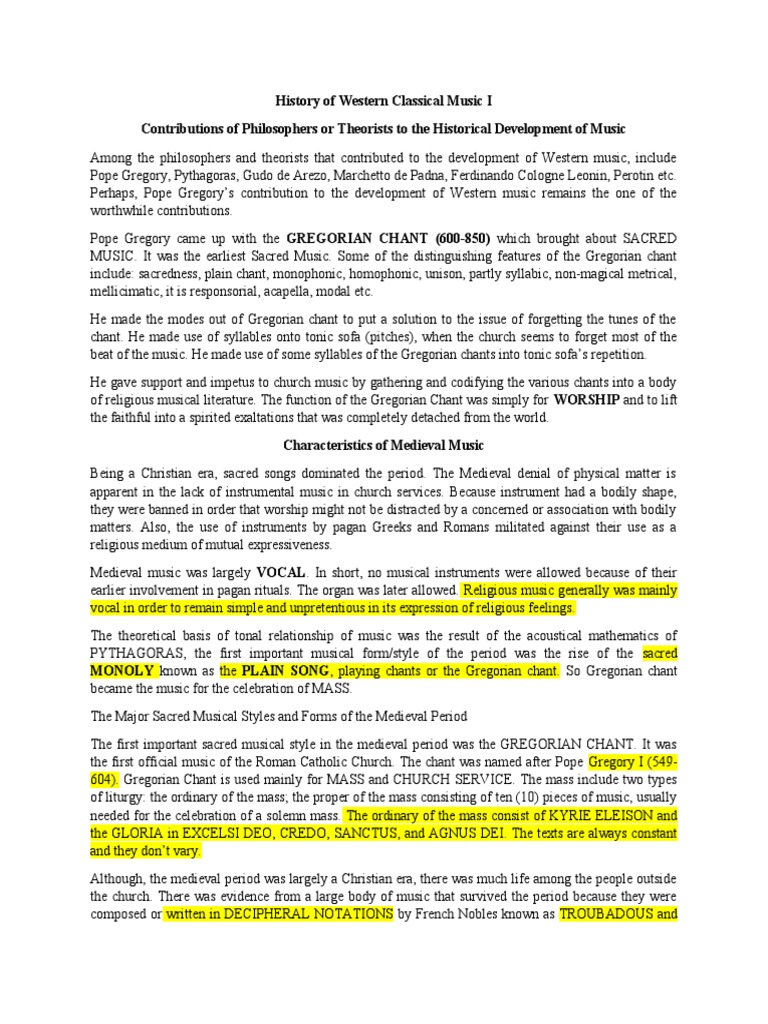 History of Western Classical Music I

Contributions of Philosophers or Theorists to the Historical Development of Music

Among the philosophers and theorists that contributed to the development of Western music, include Pope Gregory, Pythagoras, Gudo de Arezo, Marchetto de Padna, Ferdinando Cologne Leonin, Perotin etc. Perhaps, Pope Gregory's contribution to the development of Western music remains the one of the worthwhile contributions.

Pope Gregory came up with the GREGORIAN CHANT (600-850) which brought about SACRED MUSIC. It was the earliest Sacred Music. Some of the distinguishing features of the Gregorian chant include: sacredness, plain chant, monophonic, homophonic, unison, partly syllabic, non-magical metrical, mellicimatic, it is responsorial, acapella, modal etc.

He made the modes out of Gregorian chant to put a solution to the issue of forgetting the tunes of the chant. He made use of syllables onto tonic sofa (pitches), when the church seems to forget most of the beat of the music. He made use of some syllables of the Gregorian chants into tonic sofa's repetition.

He gave support and impetus to church music by gathering and codifying the various chants into a body of religious musical literature. The function of the Gregorian Chant was simply for WORSHIP and to lift the faithful into a spirited exaltations that was completely detached from the world.

Characteristics of Medieval Music

Being a Christian era, sacred songs dominated the period. The Medieval denial of physical matter is apparent in the lack of instrumental music in church services. Because instrument had a bodily shape, they were banned in order that worship might not be distracted by a concerned or association with bodily matters. Also, the use of instruments by pagan Greeks and Romans militated against their use as a religious medium of mutual expressiveness.

Medieval music was largely VOCAL. In short, no musical instruments were allowed because of their earlier involvement in pagan rituals. The organ was later allowed. Religious music generally was mainly vocal in order to remain simple and unpretentious in its expression of religious feelings.

The theoretical basis of tonal relationship of music was the result of the acoustical mathematics of PYTHAGORAS, the first important musical form/style of the period was the rise of the sacred MONOLY known as the PLAIN SONG, playing chants or the Gregorian chant. So Gregorian chant became the music for the celebration of MASS.

The Major Sacred Musical Styles and Forms of the Medieval Period

The first important sacred musical style in the medieval period was the GREGORIAN CHANT. It was the first official music of the Roman Catholic Church. The chant was named after Pope Gregory I (549-604). Gregorian Chant is used mainly for MASS and CHURCH SERVICE. The mass include two types of liturgy: the ordinary of the mass; the proper of the mass consisting of ten (10) pieces of music, usually needed for the celebration of a solemn mass. The ordinary of the mass consist of KYRIE ELEISON and the GLORIA in EXCELSI DEO, CREDO, SANCTUS, and AGNUS DEI. The texts are always constant and they don't vary.

Although, the medieval period was largely a Christian era, there was much life among the people outside the church. There was evidence from a large body of music that survived the period because they were composed or written in DECIPHERAL NOTATIONS by French Nobles known as TROUBADOUS and